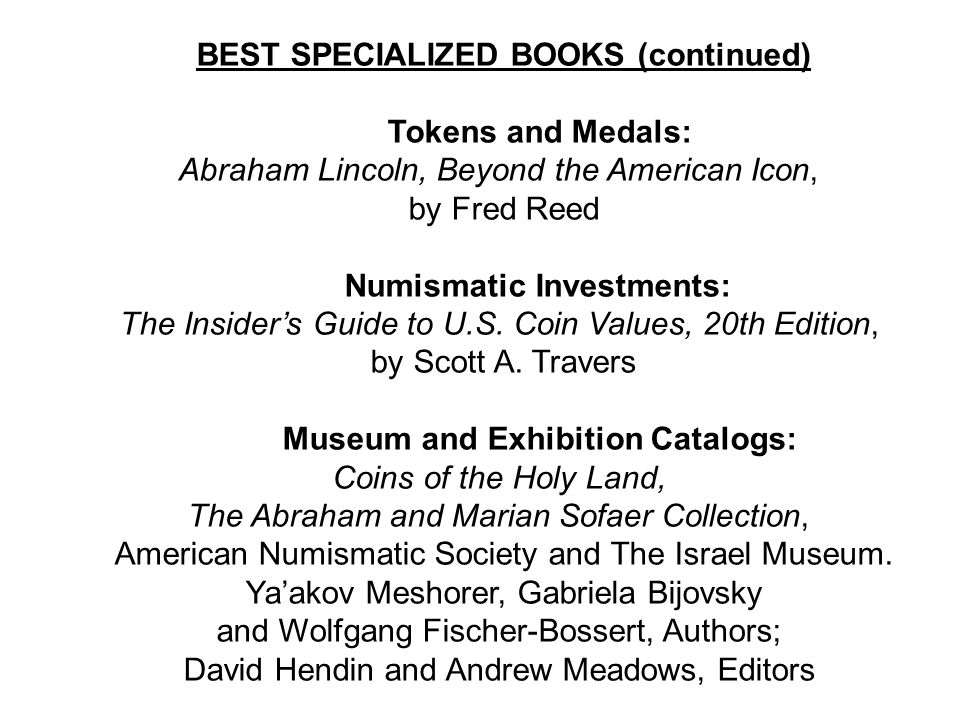 BEST SPECIALIZED BOOKS (continued)

Tokens and Medals:
Abraham Lincoln, Beyond the American Icon, by Fred Reed

Numismatic Investments:
The Insider's Guide to U.S. Coin Values, 20th Edition, by Scott A. Travers

Museum and Exhibition Catalogs:
Coins of the Holy Land, The Abraham and Marian Sofaer Collection, American Numismatic Society and The Israel Museum. Ya'akov Meshorer, Gabriela Bijovsky and Wolfgang Fischer-Bossert, Authors; David Hendin and Andrew Meadows, Editors